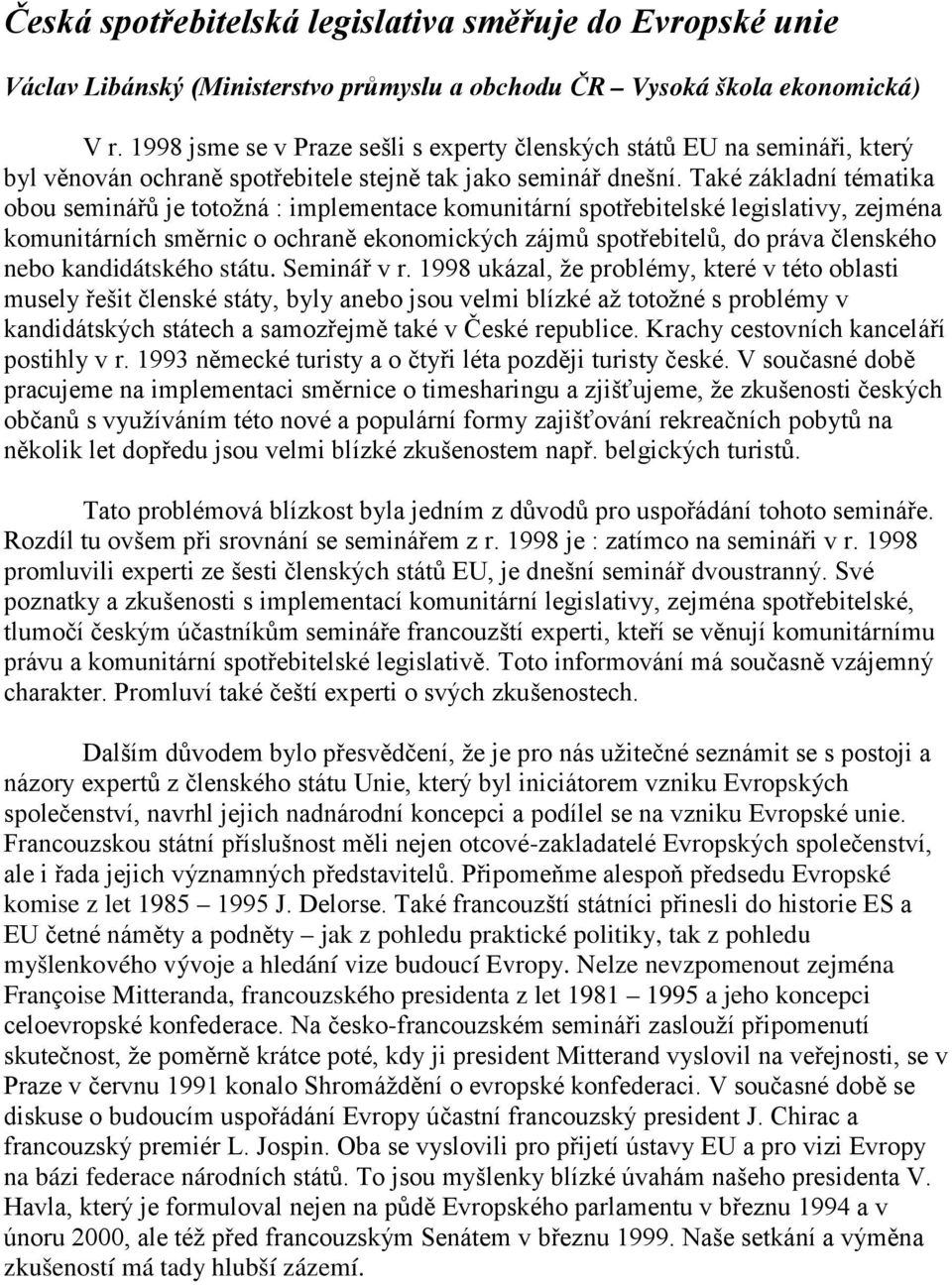 Česká spotřebitelská legislativa směřuje do Evropské unie

Václav Libánský (Ministerstvo průmyslu a obchodu ČR – Vysoká škola ekonomická)

V r. 1998 jsme se v Praze sešli s experty členských států EU na semináři, který byl věnován ochraně spotřebitele stejně tak jako seminář dnešní. Také základní tématika obou seminářů je totožná : implementace komunitární spotřebitelské legislativy, zejména komunitárních směrnic o ochraně ekonomických zájmů spotřebitelů, do práva členského nebo kandidátského státu. Seminář v r. 1998 ukázal, že problémy, které v této oblasti musely řešit členské státy, byly anebo jsou velmi blízké až totožné s problémy v kandidátských státech a samozřejmě také v České republice. Krachy cestovních kanceláří postihly v r. 1993 německé turisty a o čtyři léta později turisty české. V současné době pracujeme na implementaci směrnice o timesharingu a zjišťujeme, že zkušenosti českých občanů s využíváním této nové a populární formy zajišťování rekreačních pobytů na několik let dopředu jsou velmi blízké zkušenostem např. belgických turistů.

Tato problémová blízkost byla jedním z důvodů pro uspořádání tohoto semináře. Rozdíl tu ovšem při srovnání se seminářem z r. 1998 je : zatímco na semináři v r. 1998 promluvili experti ze šesti členských států EU, je dnešní seminář dvoustranný. Své poznatky a zkušenosti s implementací komunitární legislativy, zejména spotřebitelské, tlumočí českým účastníkům semináře francouzští experti, kteří se věnují komunitárnímu právu a komunitární spotřebitelské legislativě. Toto informování má současně vzájemný charakter. Promluví také čeští experti o svých zkušenostech.

Dalším důvodem bylo přesvědčení, že je pro nás užitečné seznámit se s postoji a názory expertů z členského státu Unie, který byl iniciátorem vzniku Evropských společenství, navrhl jejich nadnárodní koncepci a podílel se na vzniku Evropské unie. Francouzskou státní příslušnost měli nejen otcové-zakladatelé Evropských společenství, ale i řada jejich významných představitelů. Připomeňme alespoň předsedu Evropské komise z let 1985 – 1995 J. Delorse. Také francouzští státníci přinesli do historie ES a EU četné náměty a podněty – jak z pohledu praktické politiky, tak z pohledu myšlenkového vývoje a hledání vize budoucí Evropy. Nelze nevzpomenout zejména Françoise Mitteranda, francouzského presidenta z let 1981 – 1995 a jeho koncepci celoevropské konfederace. Na česko-francouzském semináři zaslouží připomenutí skutečnost, že poměrně krátce poté, kdy ji president Mitterand vyslovil na veřejnosti, se v Praze v červnu 1991 konalo Shromáždění o evropské konfederaci. V současné době se diskuse o budoucím uspořádání Evropy účastní francouzský president J. Chirac a francouzský premiér L. Jospin. Oba se vyslovili pro přijetí ústavy EU a pro vizi Evropy na bázi federace národních států. To jsou myšlenky blízké úvahám našeho presidenta V. Havla, který je formuloval nejen na půdě Evropského parlamentu v březnu 1994 a v únoru 2000, ale též před francouzským Senátem v březnu 1999. Naše setkání a výměna zkušeností má tady hlubší zázemí.